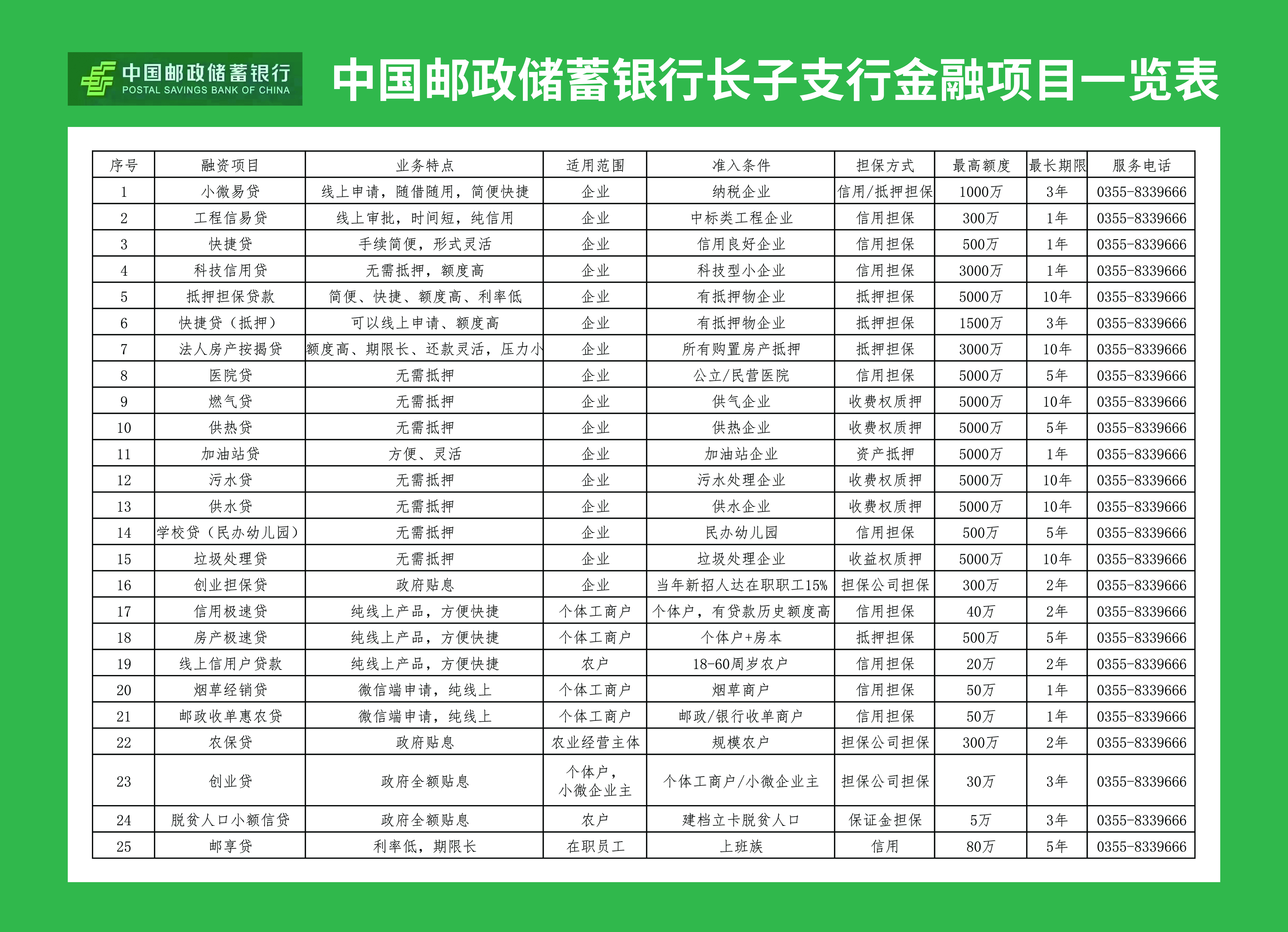 中国邮政储蓄银行
POSTAL SAVINGS BANK OF CHINA

中国邮政储蓄银行长子支行金融项目一览表

| 序号 | 融资项目 | 业务特点 | 适用范围 | 准入条件 | 担保方式 | 最高额度 | 最长期限 | 服务电话 |
|---|---|---|---|---|---|---|---|---|
| 1 | 小微易贷 | 线上申请，随借随用，简便快捷 | 企业 | 纳税企业 | 信用/抵押担保 | 1000万 | 3年 | 0355-8339666 |
| 2 | 工程信易贷 | 线上审批，时间短，纯信用 | 企业 | 中标类工程企业 | 信用担保 | 300万 | 1年 | 0355-8339666 |
| 3 | 快捷贷 | 手续简便，形式灵活 | 企业 | 信用良好企业 | 信用担保 | 500万 | 1年 | 0355-8339666 |
| 4 | 科技信用贷 | 无需抵押，额度高 | 企业 | 科技型小企业 | 信用担保 | 3000万 | 1年 | 0355-8339666 |
| 5 | 抵押担保贷款 | 简便、快捷、额度高、利率低 | 企业 | 有抵押物企业 | 抵押担保 | 5000万 | 10年 | 0355-8339666 |
| 6 | 快捷贷（抵押） | 可以线上申请、额度高 | 企业 | 有抵押物企业 | 抵押担保 | 1500万 | 3年 | 0355-8339666 |
| 7 | 法人房产按揭贷 | 额度高、期限长、还款灵活，压力小 | 企业 | 所有购置房产抵押 | 抵押担保 | 3000万 | 10年 | 0355-8339666 |
| 8 | 医院贷 | 无需抵押 | 企业 | 公立/民营医院 | 信用担保 | 5000万 | 5年 | 0355-8339666 |
| 9 | 燃气贷 | 无需抵押 | 企业 | 供气企业 | 收费权质押 | 5000万 | 10年 | 0355-8339666 |
| 10 | 供热贷 | 无需抵押 | 企业 | 供热企业 | 收费权质押 | 5000万 | 5年 | 0355-8339666 |
| 11 | 加油站贷 | 方便、灵活 | 企业 | 加油站企业 | 资产抵押 | 5000万 | 1年 | 0355-8339666 |
| 12 | 污水贷 | 无需抵押 | 企业 | 污水处理企业 | 收费权质押 | 5000万 | 10年 | 0355-8339666 |
| 13 | 供水贷 | 无需抵押 | 企业 | 供水企业 | 收费权质押 | 5000万 | 10年 | 0355-8339666 |
| 14 | 学校贷（民办幼儿园） | 无需抵押 | 企业 | 民办幼儿园 | 信用担保 | 500万 | 5年 | 0355-8339666 |
| 15 | 垃圾处理贷 | 无需抵押 | 企业 | 垃圾处理企业 | 收益权质押 | 5000万 | 10年 | 0355-8339666 |
| 16 | 创业担保贷 | 政府贴息 | 企业 | 当年新招人达在职职工15% | 担保公司担保 | 300万 | 2年 | 0355-8339666 |
| 17 | 信用极速贷 | 纯线上产品，方便快捷 | 个体工商户 | 个体户，有贷款历史额度高 | 信用担保 | 40万 | 2年 | 0355-8339666 |
| 18 | 房产极速贷 | 纯线上产品，方便快捷 | 个体工商户 | 个体户+房本 | 抵押担保 | 500万 | 5年 | 0355-8339666 |
| 19 | 线上信用户贷款 | 纯线上产品，方便快捷 | 农户 | 18-60周岁农户 | 信用担保 | 20万 | 2年 | 0355-8339666 |
| 20 | 烟草经销贷 | 微信端申请，纯线上 | 个体工商户 | 烟草商户 | 信用担保 | 50万 | 1年 | 0355-8339666 |
| 21 | 邮政收单惠农贷 | 微信端申请，纯线上 | 个体工商户 | 邮政/银行收单商户 | 信用担保 | 50万 | 1年 | 0355-8339666 |
| 22 | 农保贷 | 政府贴息 | 农业经营主体 | 规模农户 | 担保公司担保 | 300万 | 2年 | 0355-8339666 |
| 23 | 创业贷 | 政府全额贴息 | 个体户，小微企业主 | 个体工商户/小微企业主 | 担保公司担保 | 30万 | 3年 | 0355-8339666 |
| 24 | 脱贫人口小额信贷 | 政府全额贴息 | 农户 | 建档立卡脱贫人口 | 保证金担保 | 5万 | 3年 | 0355-8339666 |
| 25 | 邮享贷 | 利率低，期限长 | 在职员工 | 上班族 | 信用 | 80万 | 5年 | 0355-8339666 |